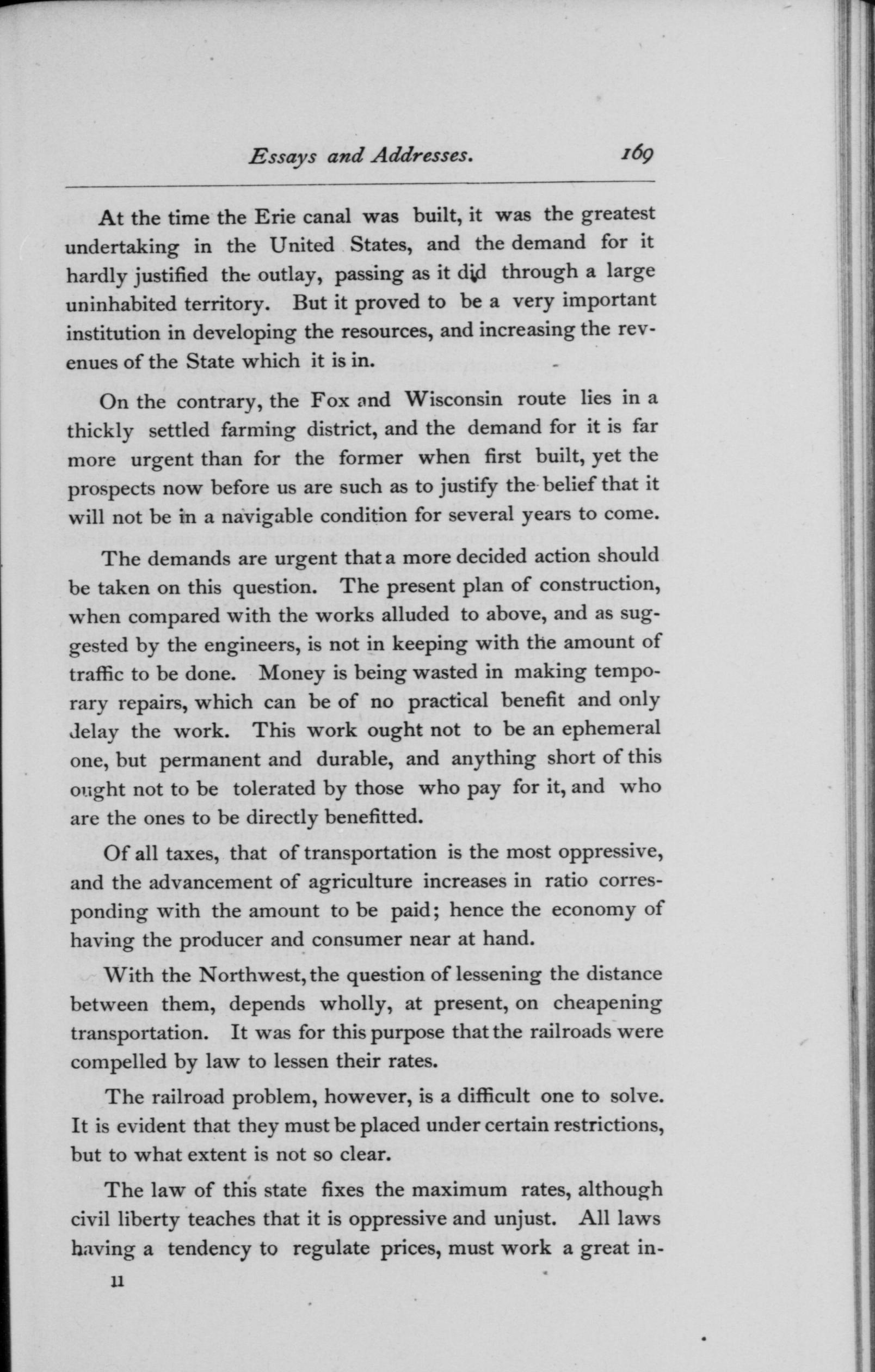 Essays and Addresses. 169

At the time the Erie canal was built, it was the greatest undertaking in the United States, and the demand for it hardly justified the outlay, passing as it did through a large uninhabited territory. But it proved to be a very important institution in developing the resources, and increasing the revenues of the State which it is in.

On the contrary, the Fox and Wisconsin route lies in a thickly settled farming district, and the demand for it is far more urgent than for the former when first built, yet the prospects now before us are such as to justify the belief that it will not be in a navigable condition for several years to come.

The demands are urgent that a more decided action should be taken on this question. The present plan of construction, when compared with the works alluded to above, and as suggested by the engineers, is not in keeping with the amount of traffic to be done. Money is being wasted in making temporary repairs, which can be of no practical benefit and only delay the work. This work ought not to be an ephemeral one, but permanent and durable, and anything short of this ought not to be tolerated by those who pay for it, and who are the ones to be directly benefitted.

Of all taxes, that of transportation is the most oppressive, and the advancement of agriculture increases in ratio corresponding with the amount to be paid; hence the economy of having the producer and consumer near at hand.

With the Northwest, the question of lessening the distance between them, depends wholly, at present, on cheapening transportation. It was for this purpose that the railroads were compelled by law to lessen their rates.

The railroad problem, however, is a difficult one to solve. It is evident that they must be placed under certain restrictions, but to what extent is not so clear.

The law of this state fixes the maximum rates, although civil liberty teaches that it is oppressive and unjust. All laws having a tendency to regulate prices, must work a great in-

11